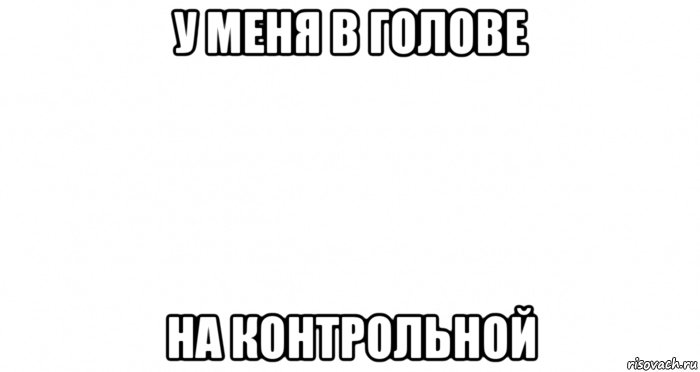 У МЕНЯ В ГОЛОВЕ

НА КОНТРОЛЬНОЙ

risovach.ru